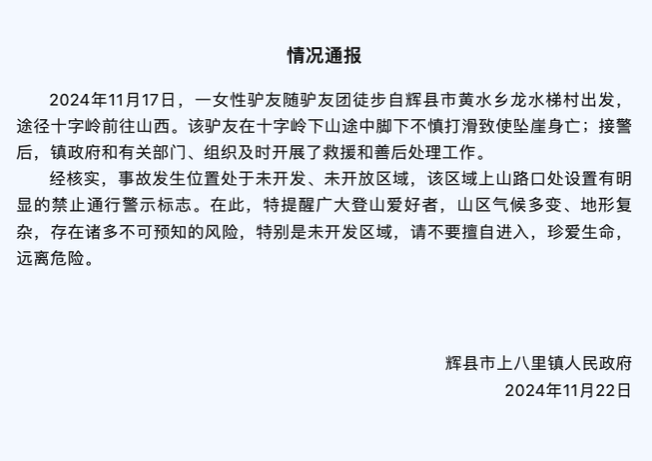 情况通报

2024年11月17日，一女性驴友随驴友团徒步自辉县市黄水乡龙水梯村出发，途径十字岭前往山西。该驴友在十字岭下山途中脚下不慎打滑致使坠崖身亡；接警后，镇政府和有关部门、组织及时开展了救援和善后处理工作。

经核实，事故发生位置处于未开发、未开放区域，该区域上山路口处设置有明显的禁止通行警示标志。在此，特提醒广大登山爱好者，山区气候多变、地形复杂，存在诸多不可预知的风险，特别是未开发区域，请不要擅自进入，珍爱生命，远离危险。

辉县市上八里镇人民政府
2024年11月22日